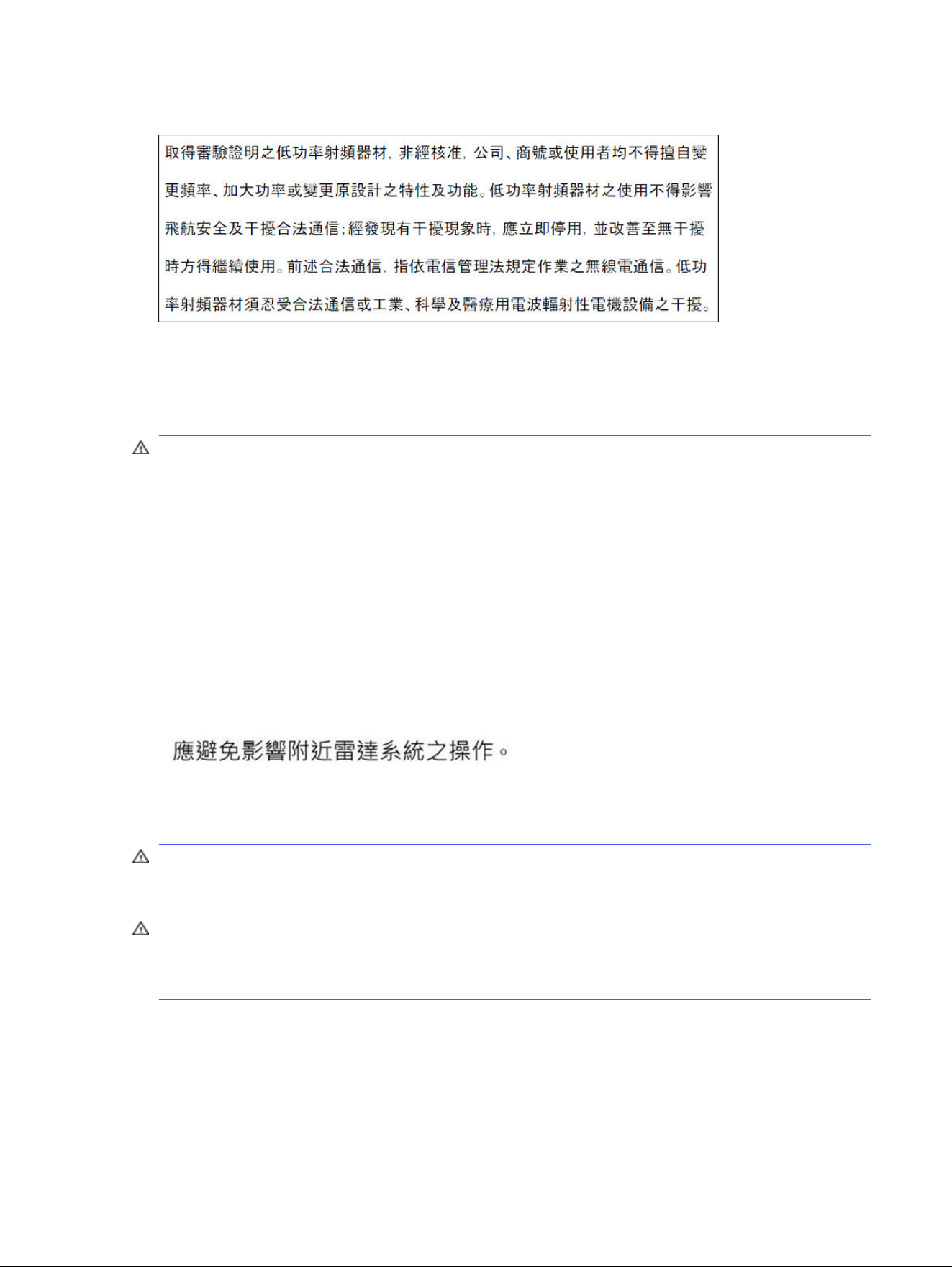 取得審驗證明之低功率射頻器材，非經核准，公司、商號或使用者均不得擅自變更頻率、加大功率或變更原設計之特性及功能。低功率射頻器材之使用不得影響飛航安全及干擾合法通信；經發現有干擾現象時，應立即停用，並改善至無干擾時方得繼續使用。前述合法通信，指依電信管理法規定作業之無線電通信。低功率射頻器材須忍受合法通信或工業、科學及醫療用電波輻射性電機設備之干擾。

應避免影響附近雷達系統之操作。